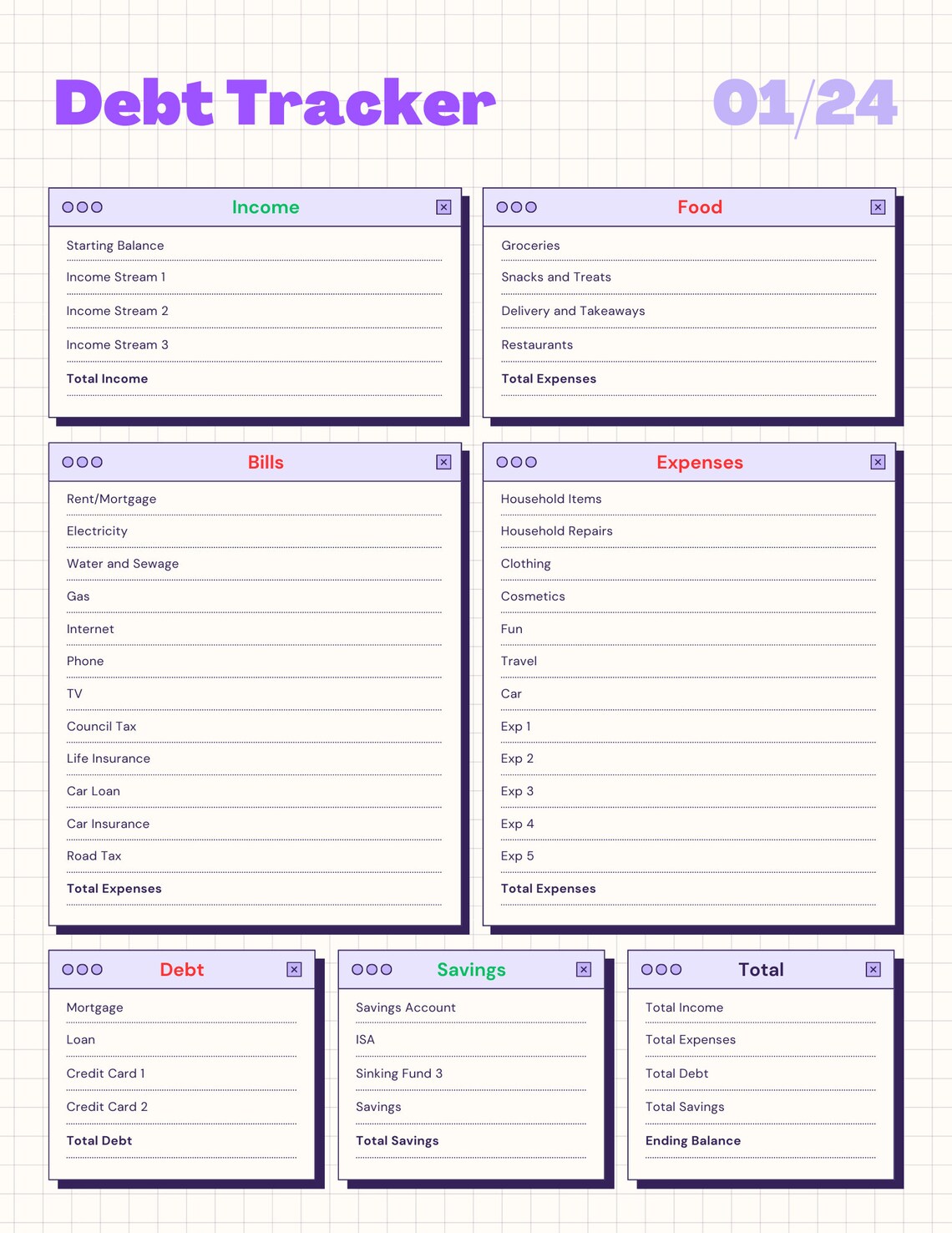 Debt Tracker

01/24

Income

Starting Balance

Income Stream 1

Income Stream 2

Income Stream 3

Total Income

Food

Groceries

Snacks and Treats

Delivery and Takeaways

Restaurants

Total Expenses

Bills

Rent/Mortgage

Electricity

Water and Sewage

Gas

Internet

Phone

TV

Council Tax

Life Insurance

Car Loan

Car Insurance

Road Tax

Total Expenses

Expenses

Household Items

Household Repairs

Clothing

Cosmetics

Fun

Travel

Car

Exp 1

Exp 2

Exp 3

Exp 4

Exp 5

Total Expenses

Debt

Mortgage

Loan

Credit Card 1

Credit Card 2

Total Debt

Savings

Savings Account

ISA

Sinking Fund 3

Savings

Total Savings

Total

Total Income

Total Expenses

Total Debt

Total Savings

Ending Balance